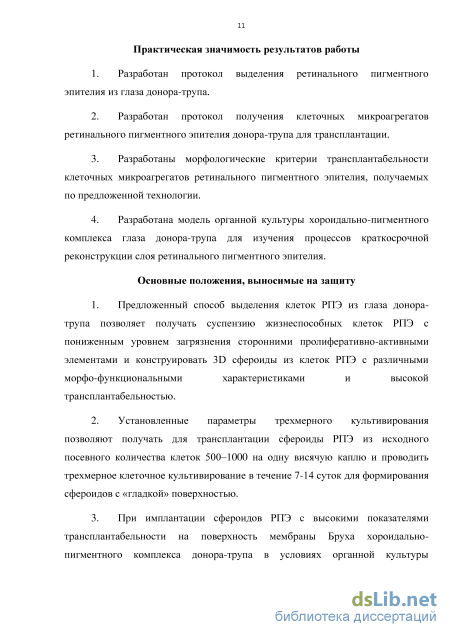 11

Практическая значимость результатов работы

1. Разработан протокол выделения ретинального пигментного эпителия из глаза донора-трупа.

2. Разработан протокол получения клеточных микроагрегатов ретинального пигментного эпителия донора-трупа для трансплантации.

3. Разработаны морфологические критерии трансплантабельности клеточных микроагрегатов ретинального пигментного эпителия, получаемых по предложенной технологии.

4. Разработана модель органной культуры хороидально-пигментного комплекса глаза донора-трупа для изучения процессов краткосрочной реконструкции слоя ретинального пигментного эпителия.

Основные положения, выносимые на защиту

1. Предложенный способ выделения клеток РПЭ из глаза донора-трупа позволяет получать суспензию жизнеспособных клеток РПЭ с пониженным уровнем загрязнения сторонними пролиферативно-активными элементами и конструировать 3D сфероиды из клеток РПЭ с различными морфо-функциональными характеристиками и высокой трансплантабельностью.

2. Установленные параметры трехмерного культивирования позволяют получать для трансплантации сфероиды РПЭ из исходного посевного количества клеток 500–1000 на одну висячую каплю и проводить трехмерное клеточное культивирование в течение 7-14 суток для формирования сфероидов с «гладкой» поверхностью.

3. При имплантации сфероидов РПЭ с высокими показателями трансплантабельности на поверхность мембраны Бруха хороидально-пигментного комплекса донора-трупа в условиях органной культуры

dsLib.net
библиотека диссертаций